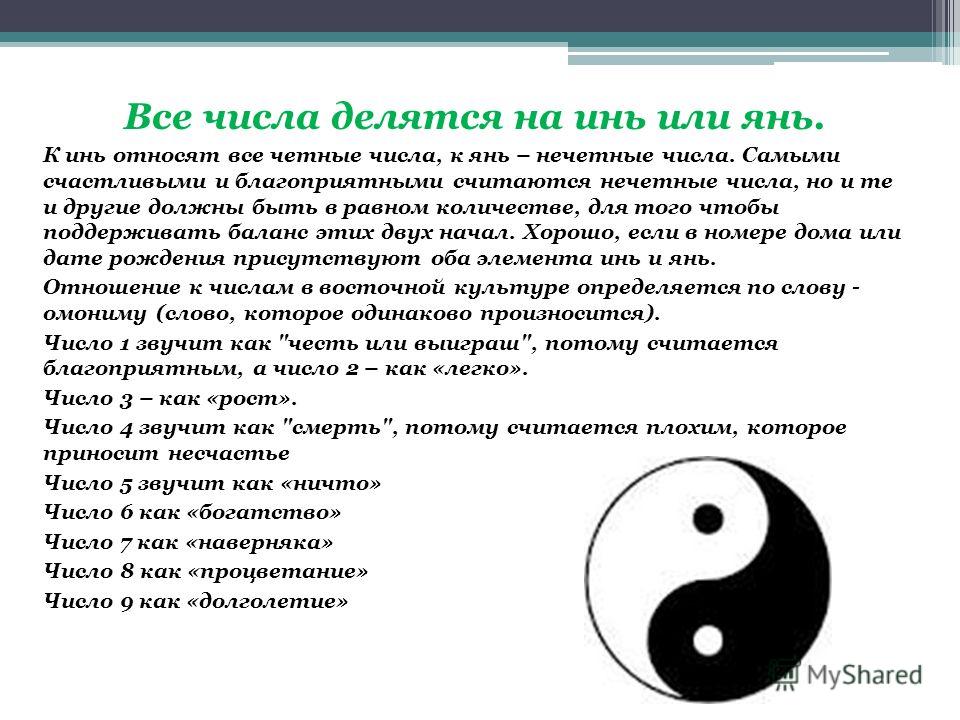 Все числа делятся на инь или янь.

К инь относят все четные числа, к янь – нечетные числа. Самыми счастливыми и благоприятными считаются нечетные числа, но и те и другие должны быть в равном количестве, для того чтобы поддерживать баланс этих двух начал. Хорошо, если в номере дома или дате рождения присутствуют оба элемента инь и янь.

Отношение к числам в восточной культуре определяется по слову - омониму (слово, которое одинаково произносится).

Число 1 звучит как "честь или выиграш", потому считается благоприятным, а число 2 – как «легко».

Число 3 – как «рост».

Число 4 звучит как "смерть", потому считается плохим, которое приносит несчастье

Число 5 звучит как «ничто»

Число 6 как «богатство»

Число 7 как «наверняка»

Число 8 как «процветание»

Число 9 как «долголетие»

MyShared